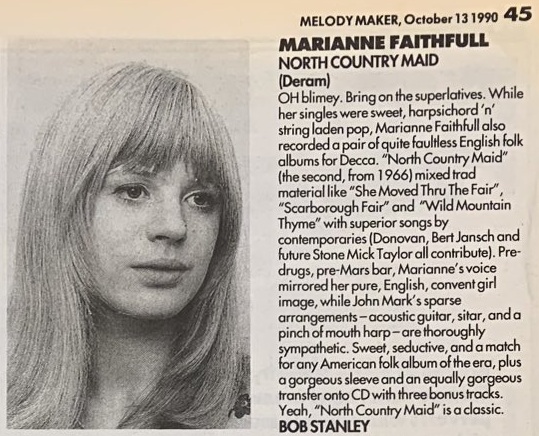 MELODY MAKER, October 13 1990 45

MARIANNE FAITHFULL
NORTH COUNTRY MAID
(Deram)

OH blimey. Bring on the superlatives. While her singles were sweet, harpsichord 'n' string laden pop, Marianne Faithfull also recorded a pair of quite faultless English folk albums for Decca. "North Country Maid" (the second, from 1966) mixed trad material like "She Moved Thru The Fair", "Scarborough Fair" and "Wild Mountain Thyme" with superior songs by contemporaries (Donovan, Bert Jansch and future Stone Mick Taylor all contribute). Pre-drugs, pre-Mars bar, Marianne's voice mirrored her pure, English, convent girl image, while John Mark's sparse arrangements – acoustic guitar, sitar, and a pinch of mouth harp – are thoroughly sympathetic. Sweet, seductive, and a match for any American folk album of the era, plus a gorgeous sleeve and an equally gorgeous transfer onto CD with three bonus tracks. Yeah, "North Country Maid" is a classic.
BOB STANLEY